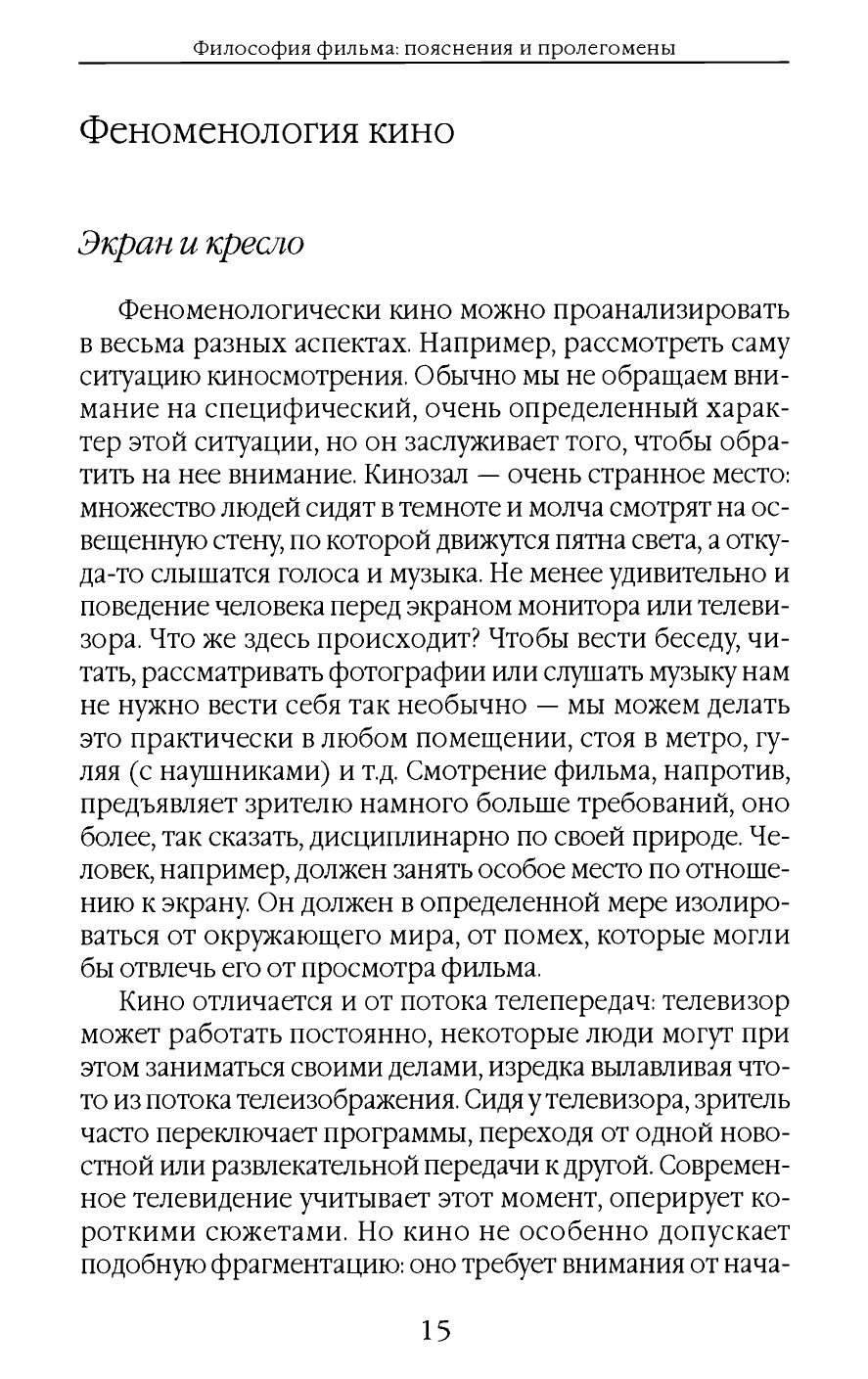 Философия фильма: пояснения и пролегомены

Феноменология кино

Экран и кресло

Феноменологически кино можно проанализировать в весьма разных аспектах. Например, рассмотреть саму ситуацию киносмотрения. Обычно мы не обращаем внимание на специфический, очень определенный характер этой ситуации, но он заслуживает того, чтобы обратить на нее внимание. Кинозал — очень странное место: множество людей сидят в темноте и молча смотрят на освещенную стену, по которой движутся пятна света, а откуда-то слышатся голоса и музыка. Не менее удивительно и поведение человека перед экраном монитора или телевизора. Что же здесь происходит? Чтобы вести беседу, читать, рассматривать фотографии или слушать музыку нам не нужно вести себя так необычно — мы можем делать это практически в любом помещении, стоя в метро, гуляя (с наушниками) и т.д. Смотрение фильма, напротив, предъявляет зрителю намного больше требований, оно более, так сказать, дисциплинарно по своей природе. Человек, например, должен занять особое место по отношению к экрану. Он должен в определенной мере изолироваться от окружающего мира, от помех, которые могли бы отвлечь его от просмотра фильма.

Кино отличается и от потока телепередач: телевизор может работать постоянно, некоторые люди могут при этом заниматься своими делами, изредка вылавливая что-то из потока телеизображения. Сидя у телевизора, зритель часто переключает программы, переходя от одной новостной или развлекательной передачи к другой. Современное телевидение учитывает этот момент, оперирует короткими сюжетами. Но кино не особенно допускает подобную фрагментацию: оно требует внимания от нача-

15